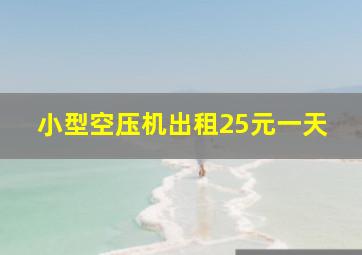 小型空压机出租25元一天